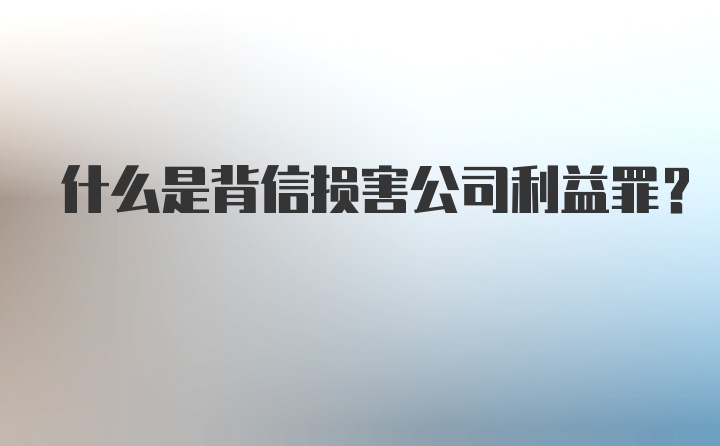 什么是背信损害公司利益罪？